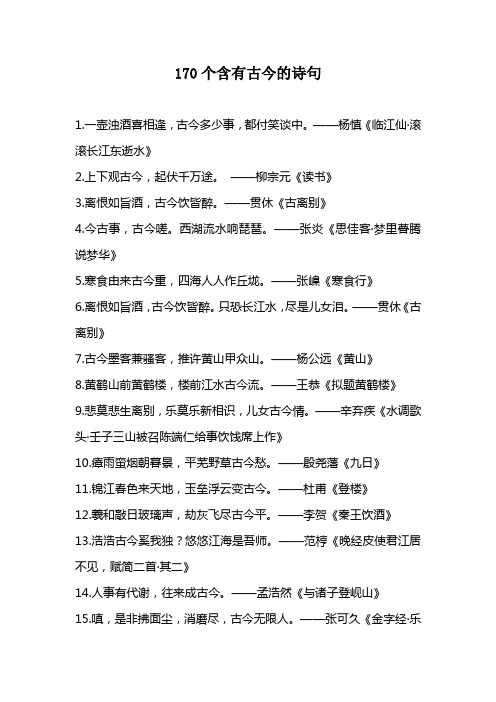 170 个含有古今的诗句

1.一壶浊酒喜相逢，古今多少事，都付笑谈中。——杨慎《临江仙·滚滚长江东逝水》

2.上下观古今，起伏千万途。 ——柳宗元《读书》

3.离恨如旨酒，古今饮皆醉。——贯休《古离别》

4.今古事，古今嗟。西湖流水响琵琶。——张炎《思佳客·梦里瞢腾说梦华》

5.寒食由来古今重，四海人人作丘垅。——张嵲《寒食行》

6.离恨如旨酒，古今饮皆醉。只恐长江水，尽是儿女泪。——贯休《古离别》

7.古今墨客兼骚客，推许黄山甲众山。——杨公远《黄山》

8.黄鹤山前黄鹤楼，楼前江水古今流。——王恭《拟题黄鹤楼》

9.悲莫悲生离别，乐莫乐新相识，儿女古今情。——辛弃疾《水调歌头·壬子三山被召陈端仁给事饮饯席上作》

10.瘴雨蛮烟朝暮景，平芜野草古今愁。——殷尧藩《九日》

11.锦江春色来天地，玉垒浮云变古今。——杜甫《登楼》

12.羲和敲日玻璃声，劫灰飞尽古今平。——李贺《秦王饮酒》

13.浩浩古今奚我独？悠悠江海是吾师。——范梈《晚经皮使君江居不见，赋简二首·其二》

14.人事有代谢，往来成古今。——孟浩然《与诸子登岘山》

15.嗔，是非拂面尘，消磨尽，古今无限人。——张可久《金字经·乐